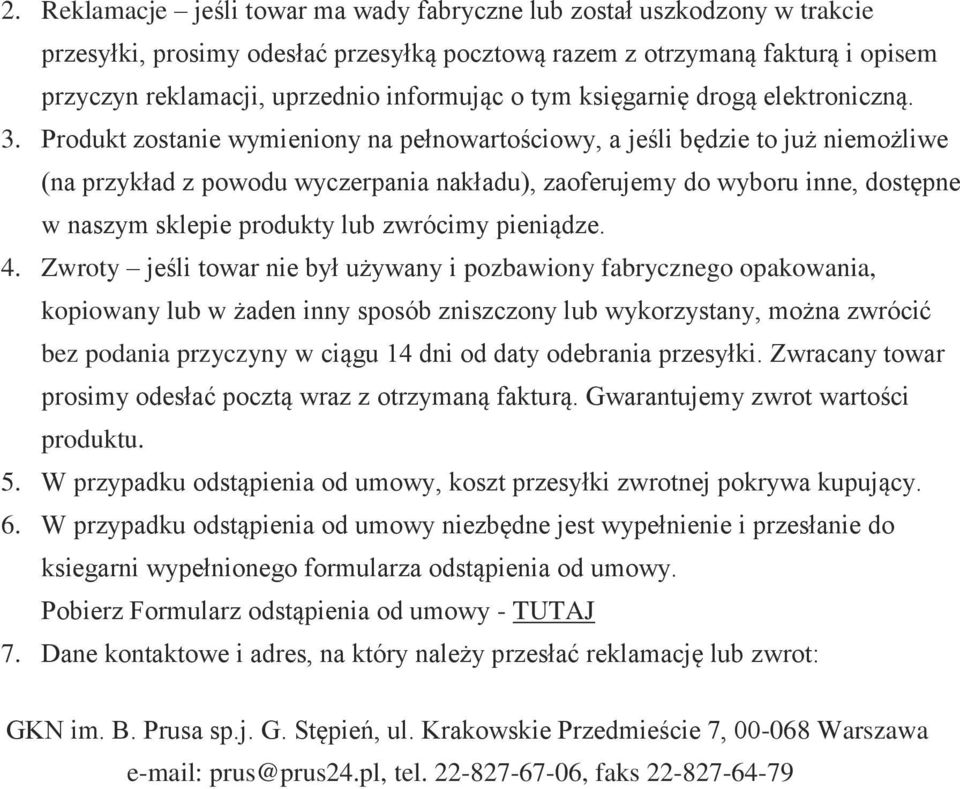 2. Reklamacje – jeśli towar ma wady fabryczne lub został uszkodzony w trakcie przesyłki, prosimy odesłać przesyłką pocztową razem z otrzymaną fakturą i opisem przyczyn reklamacji, uprzednio informując o tym księgarnię drogą elektroniczną.

3. Produkt zostanie wymieniony na pełnowartościowy, a jeśli będzie to już niemożliwe (na przykład z powodu wyczerpania nakładu), zaoferujemy do wyboru inne, dostępne w naszym sklepie produkty lub zwrócimy pieniądze.

4. Zwroty – jeśli towar nie był używany i pozbawiony fabrycznego opakowania, kopiowany lub w żaden inny sposób zniszczony lub wykorzystany, można zwrócić bez podania przyczyny w ciągu 14 dni od daty odebrania przesyłki. Zwracany towar prosimy odesłać pocztą wraz z otrzymaną fakturą. Gwarantujemy zwrot wartości produktu.

5. W przypadku odstąpienia od umowy, koszt przesyłki zwrotnej pokrywa kupujący.

6. W przypadku odstąpienia od umowy niezbędne jest wypełnienie i przesłanie do ksiegarni wypełnionego formularza odstąpienia od umowy.
Pobierz Formularz odstąpienia od umowy - TUTAJ

7. Dane kontaktowe i adres, na który należy przesłać reklamację lub zwrot:

GKN im. B. Prusa sp.j. G. Stępień, ul. Krakowskie Przedmieście 7, 00-068 Warszawa
e-mail: prus@prus24.pl, tel. 22-827-67-06, faks 22-827-64-79